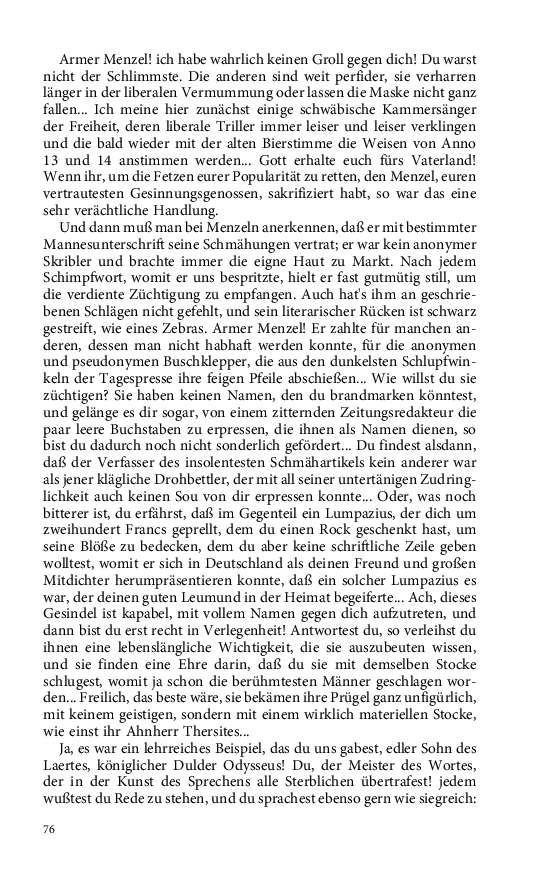 Armer Menzel! ich habe wahrlich keinen Groll gegen dich! Du warst nicht der Schlimmste. Die anderen sind weit perfider, sie verharren länger in der liberalen Vermummung oder lassen die Maske nicht ganz fallen... Ich meine hier zunächst einige schwäbische Kammersänger der Freiheit, deren liberale Triller immer leiser und leiser verklingen und die bald wieder mit der alten Bierstimme die Weisen von Anno 13 und 14 anstimmen werden... Gott erhalte euch fürs Vaterland! Wenn ihr, um die Fetzen eurer Popularität zu retten, den Menzel, euren vertrautesten Gesinnungsgenossen, sakrifiziert habt, so war das eine sehr verächtliche Handlung.

Und dann muß man bei Menzeln anerkennen, daß er mit bestimmter Mannesunterschrift seine Schmähungen vertrat; er war kein anonymer Skribler und brachte immer die eigne Haut zu Markt. Nach jedem Schimpfwort, womit er uns bespritzte, hielt er fast gutmütig still, um die verdiente Züchtigung zu empfangen. Auch hat's ihm an geschriebenen Schlägen nicht gefehlt, und sein literarischer Rücken ist schwarz gestreift, wie eines Zebras. Armer Menzel! Er zahlte für manchen anderen, dessen man nicht habhaft werden konnte, für die anonymen und pseudonymen Buschklepper, die aus den dunkelsten Schlupfwinkeln der Tagespresse ihre feigen Pfeile abschießen... Wie willst du sie züchtigen? Sie haben keinen Namen, den du brandmarken könntest, und gelänge es dir sogar, von einem zitternden Zeitungsredakteur die paar leere Buchstaben zu erpressen, die ihnen als Namen dienen, so bist du dadurch noch nicht sonderlich gefördert... Du findest alsdann, daß der Verfasser des insolentesten Schmähartikels kein anderer war als jener klägliche Drohbettler, der mit all seiner untertänigen Zudringlichkeit auch keinen Sou von dir erpressen konnte... Oder, was noch bitterer ist, du erfährst, daß im Gegenteil ein Lumpazius, der dich um zweihundert Francs geprellt, dem du einen Rock geschenkt hast, um seine Blöße zu bedecken, dem du aber keine schriftliche Zeile geben wolltest, womit er sich in Deutschland als deinen Freund und großen Mitdichter herumpräsentieren konnte, daß ein solcher Lumpazius es war, der deinen guten Leumund in der Heimat begeiferte... Ach, dieses Gesindel ist kapabel, mit vollem Namen gegen dich aufzutreten, und dann bist du erst recht in Verlegenheit! Antwortest du, so verleihst du ihnen eine lebenslängliche Wichtigkeit, die sie auszubeuten wissen, und sie finden eine Ehre darin, daß du sie mit demselben Stocke schlugest, womit ja schon die berühmtesten Männer geschlagen worden... Freilich, das beste wäre, sie bekämen ihre Prügel ganz unfigürlich, mit keinem geistigen, sondern mit einem wirklich materiellen Stocke, wie einst ihr Ahnherr Thersites...

Ja, es war ein lehrreiches Beispiel, das du uns gabest, edler Sohn des Laertes, königlicher Dulder Odysseus! Du, der Meister des Wortes, der in der Kunst des Sprechens alle Sterblichen übertrafest! jedem wußtest du Rede zu stehen, und du sprachest ebenso gern wie siegreich:

76